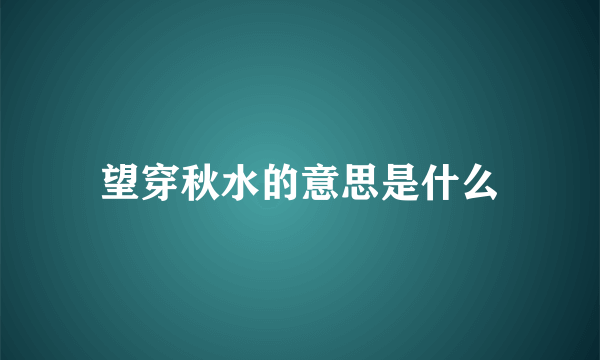 望穿秋水的意思是什么